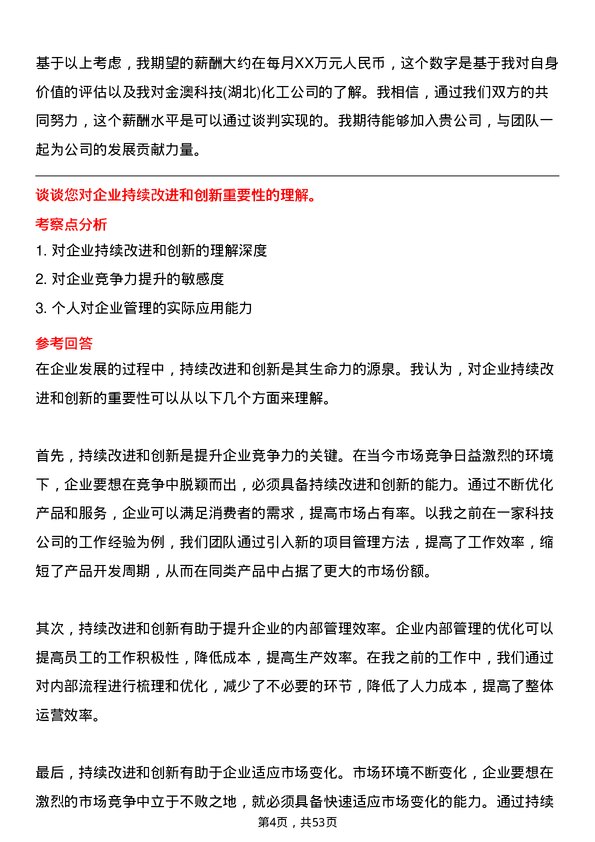 基于以上考虑，我期望的薪酬大约在每月XX万元人民币，这个数字是基于我对自身价值的评估以及我对金澳科技(湖北)化工公司的了解。我相信，通过我们双方的共同努力，这个薪酬水平是可以通过谈判实现的。我期待能够加入贵公司，与团队一起为公司的发展贡献力量。

谈谈您对企业持续改进和创新重要性的理解。

考察点分析

1. 对企业持续改进和创新的理解深度
2. 对企业竞争力提升的敏感度
3. 个人对企业管理的实际应用能力

参考回答

在企业发展的过程中，持续改进和创新是其生命力的源泉。我认为，对企业持续改进和创新的重要性可以从以下几个方面来理解。

首先，持续改进和创新是提升企业竞争力的关键。在当今市场竞争日益激烈的环境下，企业要想在竞争中脱颖而出，必须具备持续改进和创新的能力。通过不断优化产品和服务，企业可以满足消费者的需求，提高市场占有率。以我之前在一家科技公司的工作经验为例，我们团队通过引入新的项目管理方法，提高了工作效率，缩短了产品开发周期，从而在同类产品中占据了更大的市场份额。

其次，持续改进和创新有助于提升企业的内部管理效率。企业内部管理的优化可以提高员工的工作积极性，降低成本，提高生产效率。在我之前的工作中，我们通过对内部流程进行梳理和优化，减少了不必要的环节，降低了人力成本，提高了整体运营效率。

最后，持续改进和创新有助于企业适应市场变化。市场环境不断变化，企业要想在激烈的市场竞争中立于不败之地，就必须具备快速适应市场变化的能力。通过持续

第4页，共53页